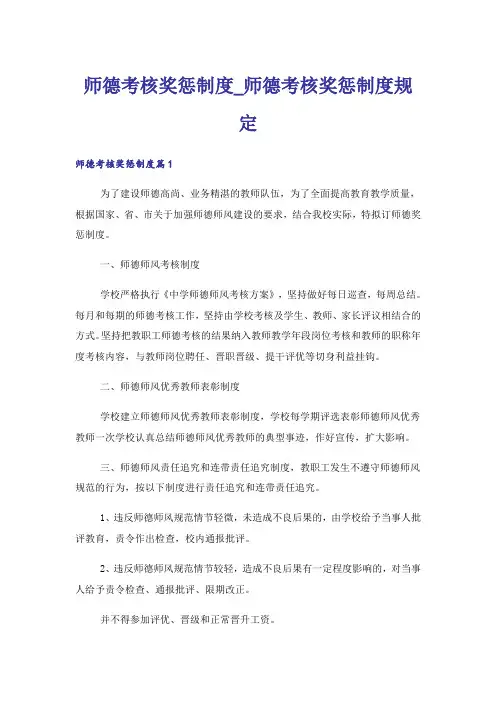 师德考核奖惩制度_师德考核奖惩制度规定

师德考核奖惩制度篇1

为了建设师德高尚、业务精湛的教师队伍，为了全面提高教育教学质量，根据国家、省、市关于加强师德师风建设的要求，结合我校实际，特拟订师德奖惩制度。

一、师德师风考核制度

学校严格执行《中学师德师风考核方案》，坚持做好每日巡查，每周总结。每月和每期的师德考核工作，坚持由学校考核及学生、教师、家长评议相结合的方式。坚持把教职工师德考核的结果纳入教师教学年段岗位考核和教师的职称年度考核内容、与教师岗位聘任、晋职晋级、提干评优等切身利益挂钩。

二、师德师风优秀教师表彰制度

学校建立师德师风优秀教师表彰制度，学校每学期评选表彰师德师风优秀教师一次学校认真总结师德师风优秀教师的典型事迹，作好宣传，扩大影响。

三、师德师风责任追究和连带责任追究制度，教职工发生不遵守师德师风规范的行为，按以下制度进行责任追究和连带责任追究。

1、违反师德师风规范情节轻微，未造成不良后果的，由学校给予当事人批评教育，责令作出检查，校内通报批评。

2、违反师德师风规范情节较轻，造成不良后果有一定程度影响的，对当事人给予责令检查、通报批评、限期改正。

并不得参加评优、晋级和正常晋升工资。